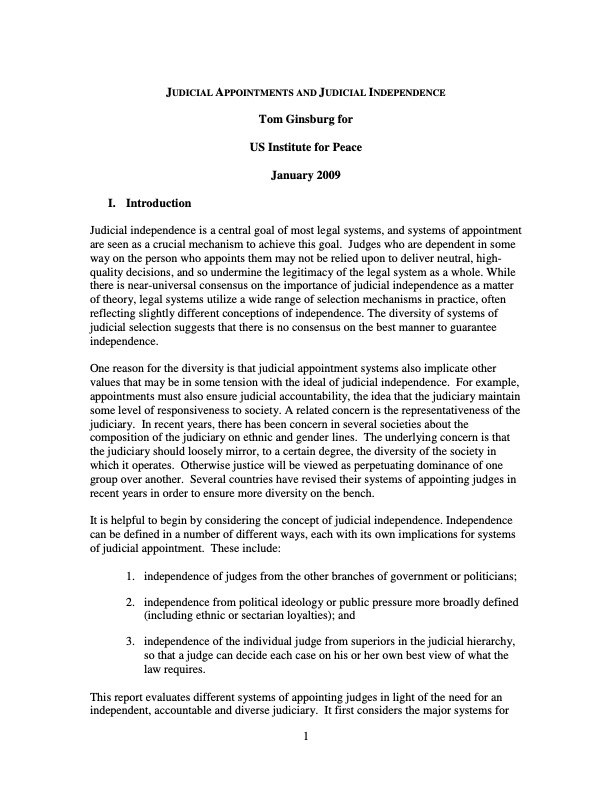 JUDICIAL APPOINTMENTS AND JUDICIAL INDEPENDENCE

Tom Ginsburg for

US Institute for Peace

January 2009

I. Introduction

Judicial independence is a central goal of most legal systems, and systems of appointment are seen as a crucial mechanism to achieve this goal. Judges who are dependent in some way on the person who appoints them may not be relied upon to deliver neutral, high-quality decisions, and so undermine the legitimacy of the legal system as a whole. While there is near-universal consensus on the importance of judicial independence as a matter of theory, legal systems utilize a wide range of selection mechanisms in practice, often reflecting slightly different conceptions of independence. The diversity of systems of judicial selection suggests that there is no consensus on the best manner to guarantee independence.

One reason for the diversity is that judicial appointment systems also implicate other values that may be in some tension with the ideal of judicial independence. For example, appointments must also ensure judicial accountability, the idea that the judiciary maintain some level of responsiveness to society. A related concern is the representativeness of the judiciary. In recent years, there has been concern in several societies about the composition of the judiciary on ethnic and gender lines. The underlying concern is that the judiciary should loosely mirror, to a certain degree, the diversity of the society in which it operates. Otherwise justice will be viewed as perpetuating dominance of one group over another. Several countries have revised their systems of appointing judges in recent years in order to ensure more diversity on the bench.

It is helpful to begin by considering the concept of judicial independence. Independence can be defined in a number of different ways, each with its own implications for systems of judicial appointment. These include:

1. independence of judges from the other branches of government or politicians;

2. independence from political ideology or public pressure more broadly defined (including ethnic or sectarian loyalties); and

3. independence of the individual judge from superiors in the judicial hierarchy, so that a judge can decide each case on his or her own best view of what the law requires.

This report evaluates different systems of appointing judges in light of the need for an independent, accountable and diverse judiciary. It first considers the major systems for

1